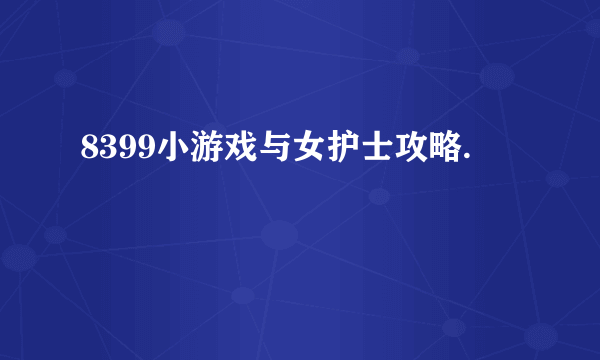 8399小游戏与女护士攻略.